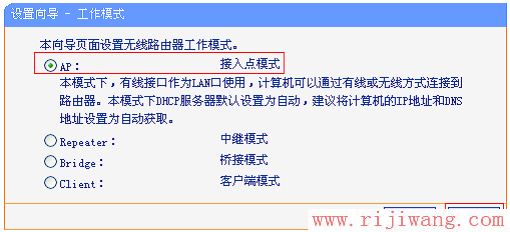 设置向导 - 工作模式

本向导页面设置无线路由器工作模式。

AP： 接入点模式

本模式下，有线接口作为LAN口使用，计算机可以通过有线或无线方式连接到路由器。本模式下DHCP服务器默认设置为自动，建议将计算机的IP地址和DNS地址设置为自动获取。

Repeater： 中继模式

Bridge： 桥接模式

Client： 客户端模式

www.rijiwang.com